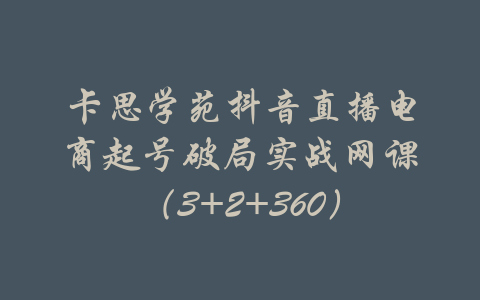 卡思学苑抖音直播电商起号破局实战网课（3+2+360）